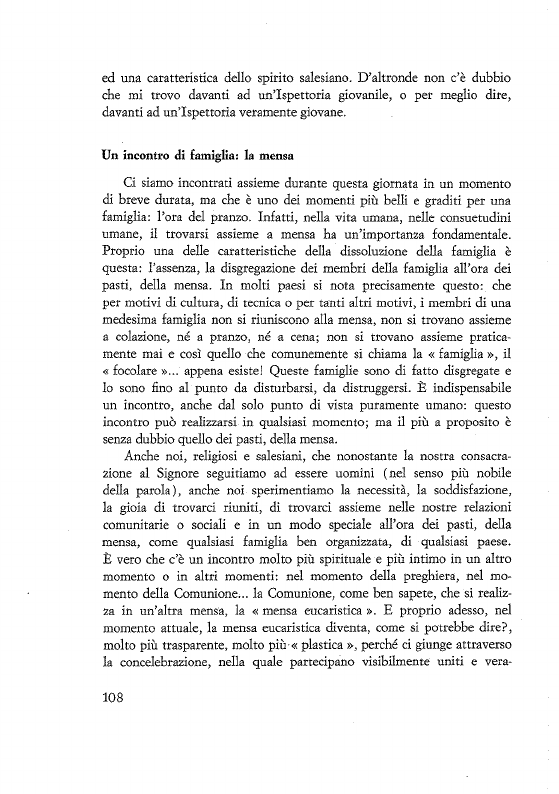 ed una caratteristica dello spirito salesiano. D'altronde non c'è dubbio che mi trovo davanti ad un'Ispettoria giovanile, o per meglio dire, davanti ad un'Ispettoria veramente giovane.

Un incontro di famiglia: la mensa

Ci siamo incontrati assieme durante questa giornata in un momento di breve durata, ma che è uno dei momenti più belli e graditi per una famiglia: l'ora del pranzo. Infatti, nella vita umana, nelle consuetudini umane, il trovarsi assieme a mensa ha un'importanza fondamentale. Proprio una delle caratteristiche della dissoluzione della famiglia è questa: l'assenza, la disgregazione dei membri della famiglia all'ora dei pasti, della mensa. In molti paesi si nota precisamente questo: che per motivi di cultura, di tecnica o per tanti altri motivi, i membri di una medesima famiglia non si riuniscono alla mensa, non si trovano assieme a colazione, né a pranzo, né a cena; non si trovano assieme praticamente mai e così quello che comunemente si chiama la « famiglia », il « focolare »... appena esiste! Queste famiglie sono di fatto disgregate e lo sono fino al punto da disturbarsi, da distruggersi. È indispensabile un incontro, anche dal solo punto di vista puramente umano: questo incontro può realizzarsi in qualsiasi momento; ma il più a proposito è senza dubbio quello dei pasti, della mensa.

Anche noi, religiosi e salesiani, che nonostante la nostra consacrazione al Signore seguitiamo ad essere uomini (nel senso più nobile della parola), anche noi sperimentiamo la necessità, la soddisfazione, la gioia di trovarci riuniti, di trovarci assieme nelle nostre relazioni comunitarie o sociali e in un modo speciale all'ora dei pasti, della mensa, come qualsiasi famiglia ben organizzata, di qualsiasi paese. È vero che c'è un incontro molto più spirituale e più intimo in un altro momento o in altri momenti: nel momento della preghiera, nel momento della Comunione... la Comunione, come ben sapete, che si realizza in un'altra mensa, la « mensa eucaristica ». E proprio adesso, nel momento attuale, la mensa eucaristica diventa, come si potrebbe dire?, molto più trasparente, molto più « plastica », perché ci giunge attraverso la concelebrazione, nella quale partecipano visibilmente uniti e vera-

108